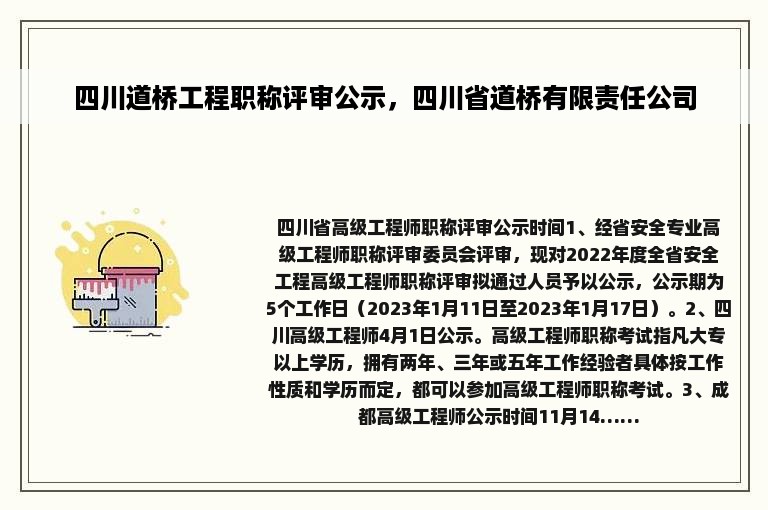 四川道桥工程职称评审公示，四川省道桥有限责任公司

四川省高级工程师职称评审公示时间1、经省安全专业高级工程师职称评审委员会评审，现对2022年度全省安全工程高级工程师职称评审拟通过人员予以公示，公示期为5个工作日（2023年1月11日至2023年1月17日）。2、四川高级工程师4月1日公示。高级工程师职称考试指凡大专以上学历，拥有两年、三年或五年工作经验者具体按工作性质和学历而定，都可以参加高级工程师职称考试。3、成都高级工程师公示时间11月14......